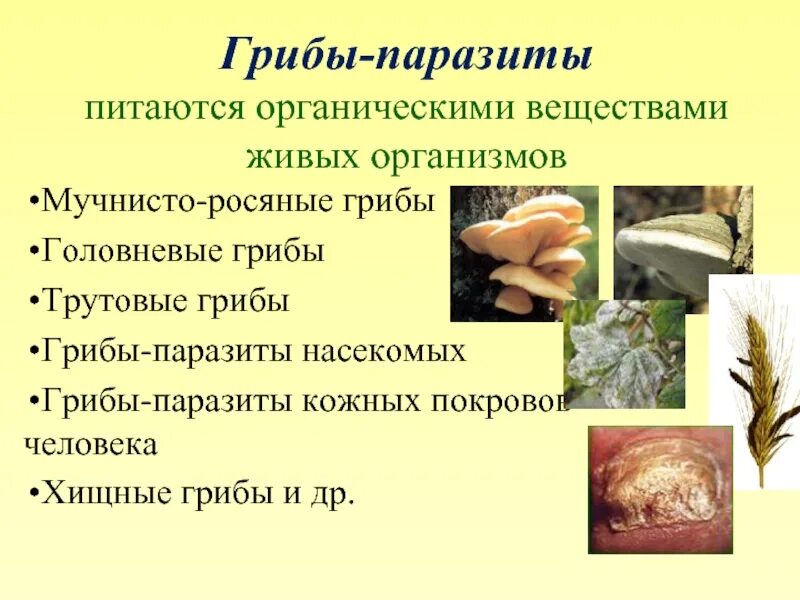 Грибы-паразиты

питаются органическими веществами живых организмов

•Мучнисто-росяные грибы

•Головневые грибы

•Трутовые грибы

•Грибы-паразиты насекомых

•Грибы-паразиты кожных покровов человека

•Хищные грибы и др.